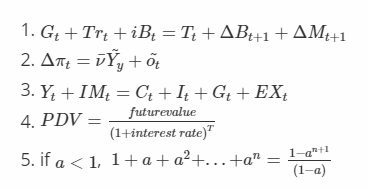 1. $G_t + Tr_t + iB_t = T_t + \Delta B_{t+1} + \Delta M_{t+1}$

2. $\Delta\pi_t = \bar{\nu}\tilde{Y}_y + \tilde{o}_t$

3. $Y_t + IM_t = C_t + I_t + G_t + EX_t$

4. $PDV = \frac{futurevalue}{(1+interest\ rate)^T}$

5. if $a < 1$, $1 + a + a^2 + \ldots + a^n = \frac{1-a^{n+1}}{(1-a)}$